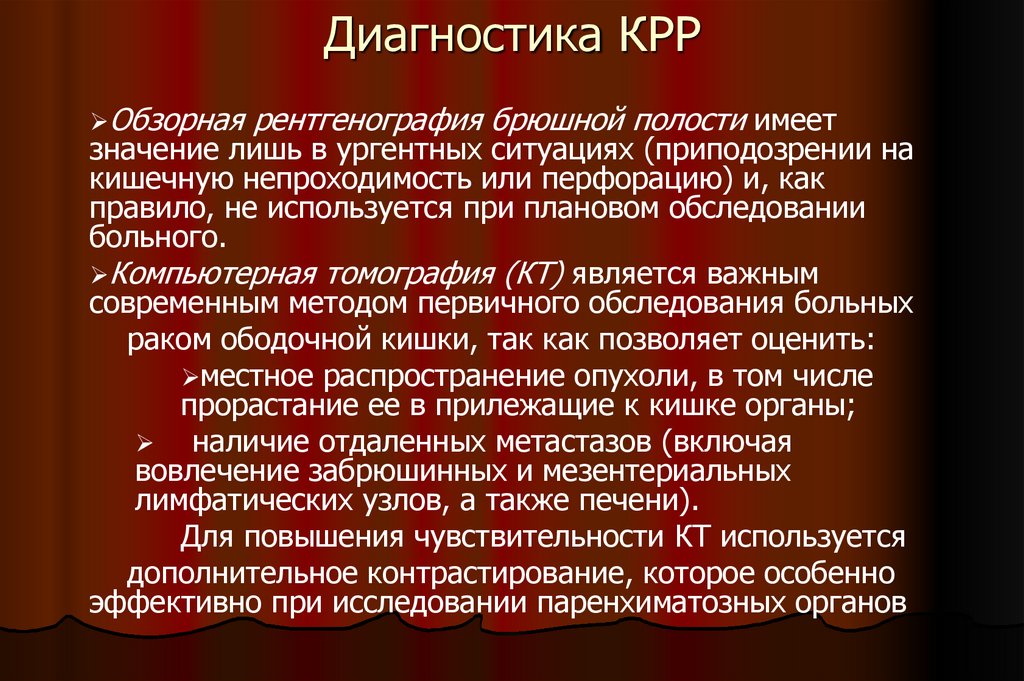 Диагностика КРР

➢Обзорная рентгенография брюшной полости имеет значение лишь в ургентных ситуациях (приподозрении на кишечную непроходимость или перфорацию) и, как правило, не используется при плановом обследовании больного.

➢Компьютерная томография (КТ) является важным современным методом первичного обследования больных раком ободочной кишки, так как позволяет оценить:

➢местное распространение опухоли, в том числе прорастание ее в прилежащие к кишке органы;

➢ наличие отдаленных метастазов (включая вовлечение забрюшинных и мезентериальных лимфатических узлов, а также печени).

Для повышения чувствительности КТ используется дополнительное контрастирование, которое особенно эффективно при исследовании паренхиматозных органов